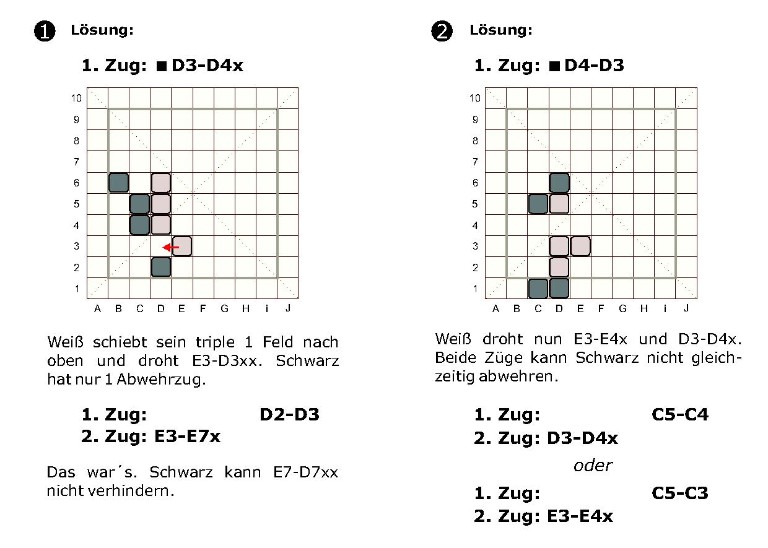 ❶ Lösung:

1. Zug: ■ D3-D4x

10
9
8
7
6
5
4
3
2
1
A B C D E F G H i J

Weiß schiebt sein triple 1 Feld nach oben und droht E3-D3xx. Schwarz hat nur 1 Abwehrzug.

1. Zug: D2-D3
2. Zug: E3-E7x

Das war´s. Schwarz kann E7-D7xx nicht verhindern.

❷ Lösung:

1. Zug: ■ D4-D3

10
9
8
7
6
5
4
3
2
1
A B C D E F G H i J

Weiß droht nun E3-E4x und D3-D4x. Beide Züge kann Schwarz nicht gleichzeitig abwehren.

1. Zug: C5-C4
2. Zug: D3-D4x

oder

1. Zug: C5-C3
2. Zug: E3-E4x